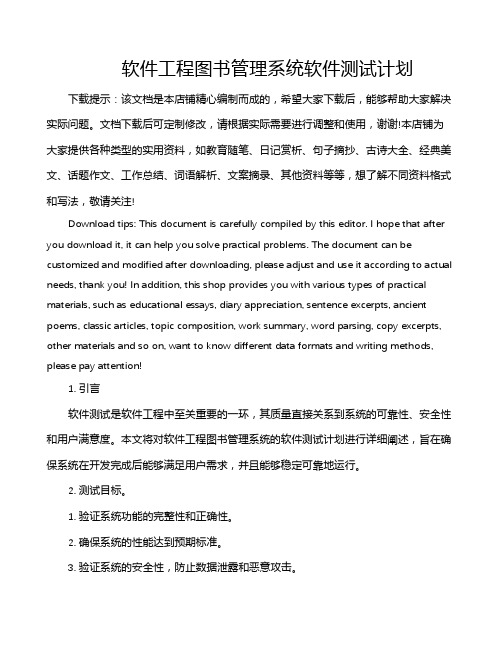 软件工程图书管理系统软件测试计划

下载提示：该文档是本店铺精心编制而成的，希望大家下载后，能够帮助大家解决实际问题。文档下载后可定制修改，请根据实际需要进行调整和使用，谢谢!本店铺为大家提供各种类型的实用资料，如教育随笔、日记赏析、句子摘抄、古诗大全、经典美文、话题作文、工作总结、词语解析、文案摘录、其他资料等等，想了解不同资料格式和写法，敬请关注!

Download tips: This document is carefully compiled by this editor. I hope that after you download it, it can help you solve practical problems. The document can be customized and modified after downloading, please adjust and use it according to actual needs, thank you! In addition, this shop provides you with various types of practical materials, such as educational essays, diary appreciation, sentence excerpts, ancient poems, classic articles, topic composition, work summary, word parsing, copy excerpts, other materials and so on, want to know different data formats and writing methods, please pay attention!

1. 引言

软件测试是软件工程中至关重要的一环，其质量直接关系到系统的可靠性、安全性和用户满意度。本文将对软件工程图书管理系统的软件测试计划进行详细阐述，旨在确保系统在开发完成后能够满足用户需求，并且能够稳定可靠地运行。

2. 测试目标。

1. 验证系统功能的完整性和正确性。

2. 确保系统的性能达到预期标准。

3. 验证系统的安全性，防止数据泄露和恶意攻击。